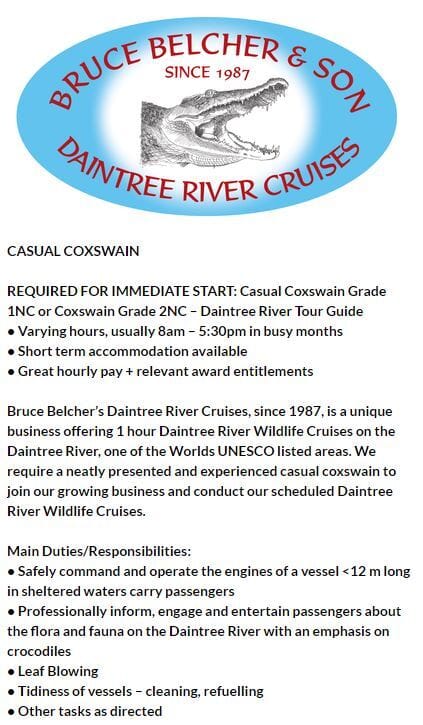 BRUCE BELCHER & SON
SINCE 1987
DAINTREE RIVER CRUISES

CASUAL COXSWAIN

REQUIRED FOR IMMEDIATE START: Casual Coxswain Grade 1NC or Coxswain Grade 2NC – Daintree River Tour Guide
• Varying hours, usually 8am – 5:30pm in busy months
• Short term accommodation available
• Great hourly pay + relevant award entitlements

Bruce Belcher's Daintree River Cruises, since 1987, is a unique business offering 1 hour Daintree River Wildlife Cruises on the Daintree River, one of the Worlds UNESCO listed areas. We require a neatly presented and experienced casual coxswain to join our growing business and conduct our scheduled Daintree River Wildlife Cruises.

Main Duties/Responsibilities:
• Safely command and operate the engines of a vessel <12 m long in sheltered waters carry passengers
• Professionally inform, engage and entertain passengers about the flora and fauna on the Daintree River with an emphasis on crocodiles
• Leaf Blowing
• Tidiness of vessels – cleaning, refuelling
• Other tasks as directed